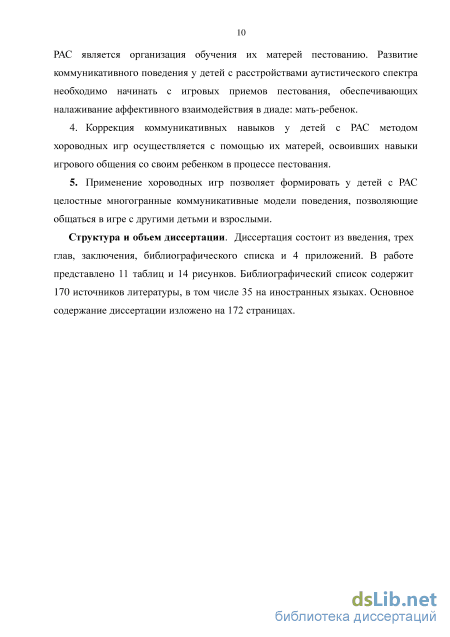 10

РАС является организация обучения их матерей пестованию. Развитие коммуникативного поведения у детей с расстройствами аутистического спектра необходимо начинать с игровых приемов пестования, обеспечивающих налаживание аффективного взаимодействия в диаде: мать-ребенок.

4. Коррекция коммуникативных навыков у детей с РАС методом хороводных игр осуществляется с помощью их матерей, освоивших навыки игрового общения со своим ребенком в процессе пестования.

5. Применение хороводных игр позволяет формировать у детей с РАС целостные многогранные коммуникативные модели поведения, позволяющие общаться в игре с другими детьми и взрослыми.

Структура и объем диссертации. Диссертация состоит из введения, трех глав, заключения, библиографического списка и 4 приложений. В работе представлено 11 таблиц и 14 рисунков. Библиографический список содержит 170 источников литературы, в том числе 35 на иностранных языках. Основное содержание диссертации изложено на 172 страницах.

dsLib.net
библиотека диссертаций